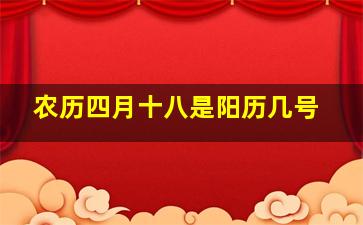 农历四月十八是阳历几号